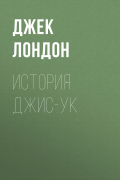 ДЖЕК
ЛОНДОН

ИСТОРИЯ
ДЖИС-УК